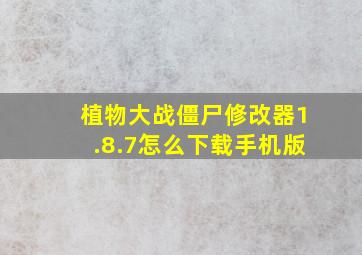 植物大战僵尸修改器1.8.7怎么下载手机版